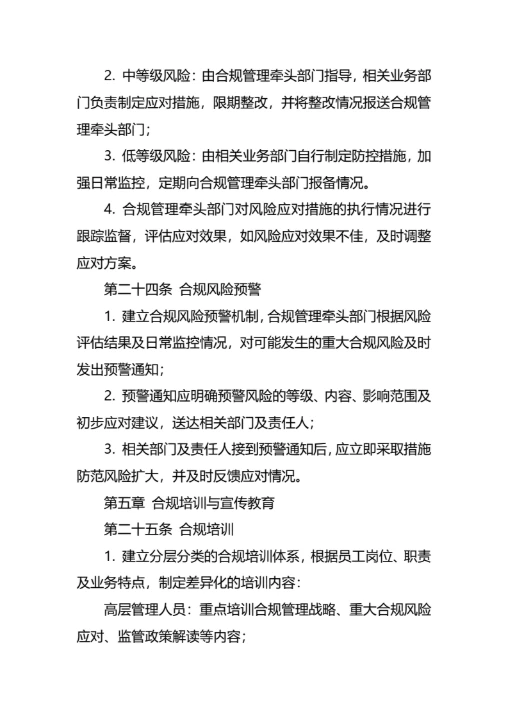 2. 中等级风险：由合规管理牵头部门指导，相关业务部门负责制定应对措施，限期整改，并将整改情况报送合规管理牵头部门；

3. 低等级风险：由相关业务部门自行制定防控措施，加强日常监控，定期向合规管理牵头部门报备情况。

4. 合规管理牵头部门对风险应对措施的执行情况进行跟踪监督，评估应对效果，如风险应对效果不佳，及时调整应对方案。

第二十四条 合规风险预警

1. 建立合规风险预警机制，合规管理牵头部门根据风险评估结果及日常监控情况，对可能发生的重大合规风险及时发出预警通知；

2. 预警通知应明确预警风险的等级、内容、影响范围及初步应对建议，送达相关部门及责任人；

3. 相关部门及责任人接到预警通知后，应立即采取措施防范风险扩大，并及时反馈应对情况。

第五章 合规培训与宣传教育

第二十五条 合规培训

1. 建立分层分类的合规培训体系，根据员工岗位、职责及业务特点，制定差异化的培训内容：

高层管理人员：重点培训合规管理战略、重大合规风险应对、监管政策解读等内容；